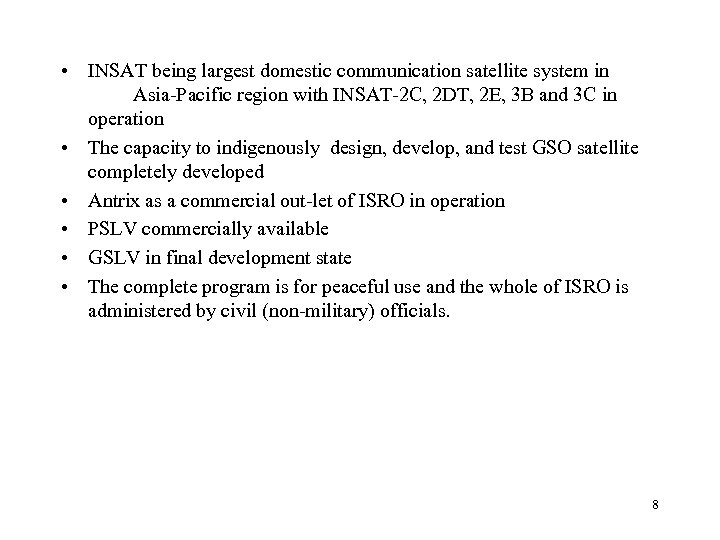 • INSAT being largest domestic communication satellite system in Asia-Pacific region with INSAT-2C, 2DT, 2E, 3B and 3C in operation

• The capacity to indigenously design, develop, and test GSO satellite completely developed

• Antrix as a commercial out-let of ISRO in operation

• PSLV commercially available

• GSLV in final development state

• The complete program is for peaceful use and the whole of ISRO is administered by civil (non-military) officials.

8